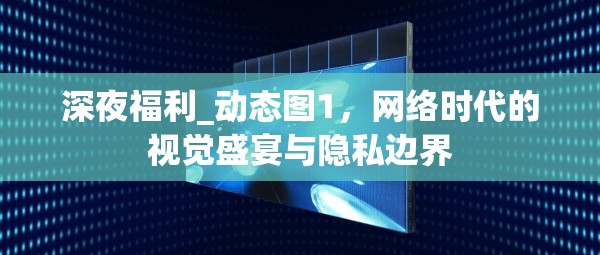 深夜福利_动态图1，网络时代的视觉盛宴与隐私边界